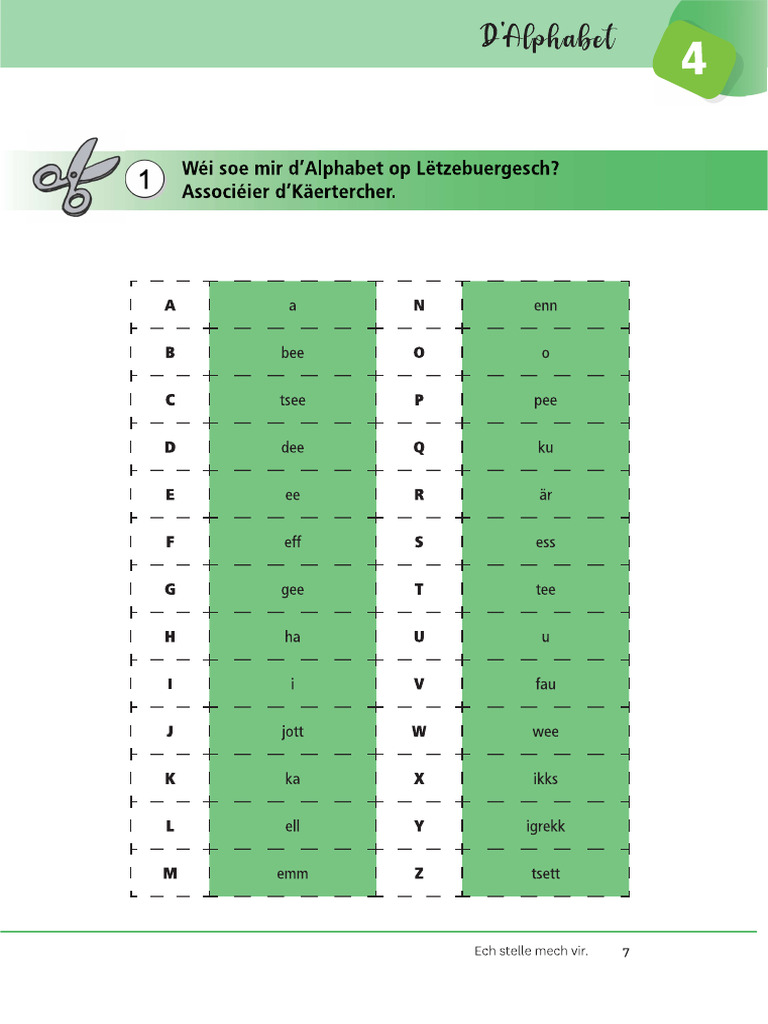 D'Alphabet

4

1 Wéi soe mir d'Alphabet op Lëtzebuergesch?
Associéier d'Käertercher.

| A | a | N | enn |
|---|---|---|---|
| B | bee | O | o |
| C | tsee | P | pee |
| D | dee | Q | ku |
| E | ee | R | är |
| F | eff | S | ess |
| G | gee | T | tee |
| H | ha | U | u |
| I | i | V | fau |
| J | jott | W | wee |
| K | ka | X | ikks |
| L | ell | Y | igrekk |
| M | emm | Z | tsett |

Ech stelle mech vir. 7